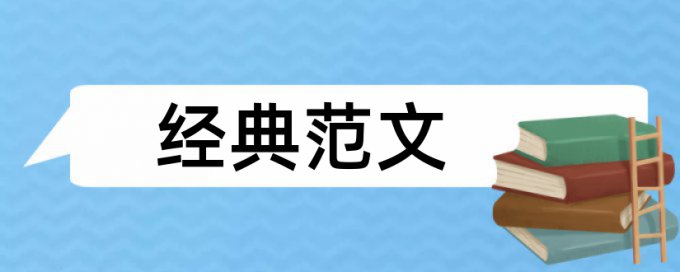 经典范文